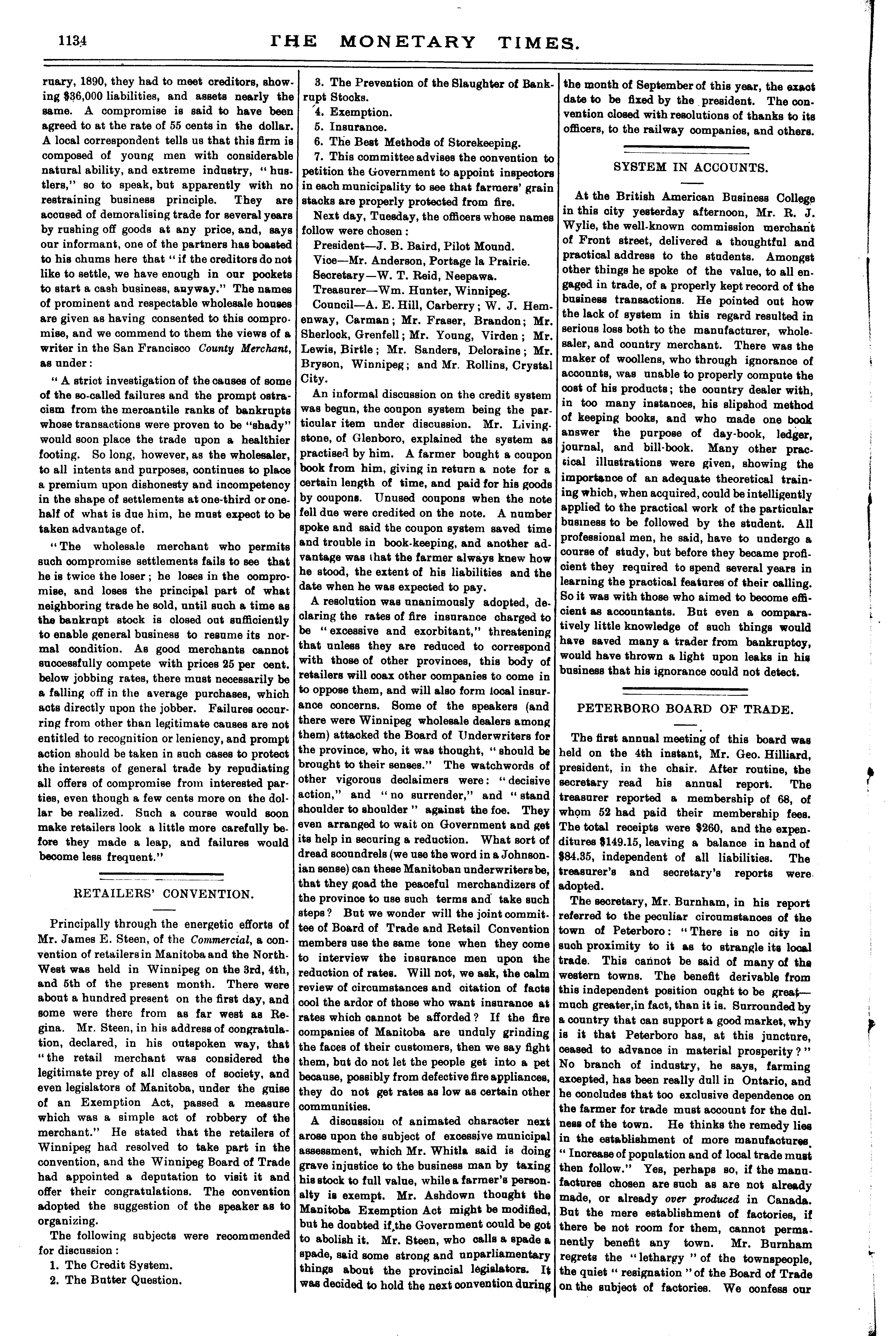 1134 THE MONETARY TIMES.

ruary, 1890, they had to meet creditors, showing $36,000 liabilities, and assets nearly the same. A compromise is said to have been agreed to at the rate of 55 cents in the dollar. A local correspondent tells us that this firm is composed of young men with considerable natural ability, and extreme industry, "hustlers," so to speak, but apparently with no restraining business principle. They are accused of demoralising trade for several years by rushing off goods at any price, and, says our informant, one of the partners has boasted to his chums here that "if the creditors do not like to settle, we have enough in our pockets to start a cash business, anyway." The names of prominent and respectable wholesale houses are given as having consented to this compromise, and we commend to them the views of a writer in the San Francisco County Merchant, as under:

"A strict investigation of the causes of some of the so-called failures and the prompt ostracism from the mercantile ranks of bankrupts whose transactions were proven to be "shady" would soon place the trade upon a healthier footing. So long, however, as the wholesaler, to all intents and purposes, continues to place a premium upon dishonesty and incompetency in the shape of settlements at one-third or one-half of what is due him, he must expect to be taken advantage of.

"The wholesale merchant who permits such compromise settlements fails to see that he is twice the loser; he loses in the compromise, and loses the principal part of what neighboring trade he sold, until such a time as the bankrupt stock is closed out sufficiently to enable general business to resume its normal condition. As good merchants cannot successfully compete with prices 25 per cent. below jobbing rates, there must necessarily be a falling off in the average purchases, which acts directly upon the jobber. Failures occurring from other than legitimate causes are not entitled to recognition or leniency, and prompt action should be taken in such cases to protect the interests of general trade by repudiating all offers of compromise from interested parties, even though a few cents more on the dollar be realized. Such a course would soon make retailers look a little more carefully before they made a leap, and failures would become less frequent."

RETAILERS' CONVENTION.

Principally through the energetic efforts of Mr. James E. Steen, of the Commercial, a convention of retailers in Manitoba and the North-West was held in Winnipeg on the 3rd, 4th, and 5th of the present month. There were about a hundred present on the first day, and some were there from as far west as Regina. Mr. Steen, in his address of congratulation, declared, in his outspoken way, that "the retail merchant was considered the legitimate prey of all classes of society, and even legislators of Manitoba, under the guise of an Exemption Act, passed a measure which was a simple act of robbery of the merchant." He stated that the retailers of Winnipeg had resolved to take part in the convention, and the Winnipeg Board of Trade had appointed a deputation to visit it and offer their congratulations. The convention adopted the suggestion of the speaker as to organizing.

The following subjects were recommended for discussion:

1. The Credit System.
2. The Butter Question.
3. The Prevention of the Slaughter of Bankrupt Stocks.
4. Exemption.
5. Insurance.
6. The Best Methods of Storekeeping.
7. This committee advises the convention to petition the Government to appoint inspectors in each municipality to see that farmers' grain stacks are properly protected from fire.

Next day, Tuesday, the officers whose names follow were chosen:

President—J. B. Baird, Pilot Mound.
Vice—Mr. Anderson, Portage la Prairie.
Secretary—W. T. Reid, Neepawa.
Treasurer—Wm. Hunter, Winnipeg.
Council—A. E. Hill, Carberry; W. J. Hemenway, Carman; Mr. Fraser, Brandon; Mr. Sherlock, Grenfell; Mr. Young, Virden; Mr. Lewis, Birtle; Mr. Sanders, Deloraine; Mr. Bryson, Winnipeg; and Mr. Rollins, Crystal City.

An informal discussion on the credit system was begun, the coupon system being the particular item under discussion. Mr. Livingstone, of Glenboro, explained the system as practised by him. A farmer bought a coupon book from him, giving in return a note for a certain length of time, and paid for his goods by coupons. Unused coupons when the note fell due were credited on the note. A number spoke and said the coupon system saved time and trouble in book-keeping, and another advantage was that the farmer always knew how he stood, the extent of his liabilities and the date when he was expected to pay.

A resolution was unanimously adopted, declaring the rates of fire insurance charged to be "excessive and exorbitant," threatening that unless they are reduced to correspond with those of other provinces, this body of retailers will coax other companies to come in to oppose them, and will also form local insurance concerns. Some of the speakers (and there were Winnipeg wholesale dealers among them) attacked the Board of Underwriters for the province, who, it was thought, "should be brought to their senses." The watchwords of other vigorous declaimers were: "decisive action," and "no surrender," and "stand shoulder to shoulder" against the foe. They even arranged to wait on Government and get its help in securing a reduction. What sort of dread scoundrels (we use the word in a Johnsonian sense) can these Manitoban underwriters be, that they goad the peaceful merchandizers of the province to use such terms and take such steps? But we wonder will the joint committee of Board of Trade and Retail Convention members use the same tone when they come to interview the insurance men upon the reduction of rates. Will not, we ask, the calm review of circumstances and citation of facts cool the ardor of those who want insurance at rates which cannot be afforded? If the fire companies of Manitoba are unduly grinding the faces of their customers, then we say fight them, but do not let the people get into a pet because, possibly from defective fire appliances, they do not get rates as low as certain other communities.

A discussion of animated character next arose upon the subject of excessive municipal assessment, which Mr. Whitla said is doing grave injustice to the business man by taxing his stock to full value, while a farmer's personalty is exempt. Mr. Ashdown thought the Manitoba Exemption Act might be modified, but he doubted if the Government could be got to abolish it. Mr. Steen, who calls a spade a spade, said some strong and unparliamentary things about the provincial legislators. It was decided to hold the next convention during the month of September of this year, the exact date to be fixed by the president. The convention closed with resolutions of thanks to its officers, to the railway companies, and others.

SYSTEM IN ACCOUNTS.

At the British American Business College in this city yesterday afternoon, Mr. R. J. Wylie, the well-known commission merchant of Front street, delivered a thoughtful and practical address to the students. Amongst other things he spoke of the value, to all engaged in trade, of a properly kept record of the business transactions. He pointed out how the lack of system in this regard resulted in serious loss both to the manufacturer, wholesaler, and country merchant. There was the maker of woollens, who through ignorance of accounts, was unable to properly compute the cost of his products; the country dealer with, in too many instances, his slipshod method of keeping books, and who made one book answer the purpose of day-book, ledger, journal, and bill-book. Many other practical illustrations were given, showing the importance of an adequate theoretical training which, when acquired, could be intelligently applied to the practical work of the particular business to be followed by the student. All professional men, he said, have to undergo a course of study, but before they became proficient they required to spend several years in learning the practical features of their calling. So it was with those who aimed to become efficient as accountants. But even a comparatively little knowledge of such things would have saved many a trader from bankruptcy, would have thrown a light upon leaks in his business that his ignorance could not detect.

PETERBORO BOARD OF TRADE.

The first annual meeting of this board was held on the 4th instant, Mr. Geo. Hilliard, president, in the chair. After routine, the secretary read his annual report. The treasurer reported a membership of 68, of whom 52 had paid their membership fees. The total receipts were $260, and the expenditures $149.15, leaving a balance in hand of $84.35, independent of all liabilities. The treasurer's and secretary's reports were adopted.

The secretary, Mr. Burnham, in his report referred to the peculiar circumstances of the town of Peterboro: "There is no city in such proximity to it as to strangle its local trade. This cannot be said of many of the western towns. The benefit derivable from this independent position ought to be great—much greater, in fact, than it is. Surrounded by a country that can support a good market, why is it that Peterboro has, at this juncture, ceased to advance in material prosperity?" No branch of industry, he says, farming excepted, has been really dull in Ontario, and he concludes that too exclusive dependence on the farmer for trade must account for the dulness of the town. He thinks the remedy lies in the establishment of more manufactures. "Increase of population and of local trade must then follow." Yes, perhaps so, if the manufactures chosen are such as are not already made, or already over produced in Canada. But the mere establishment of factories, if there be not room for them, cannot permanently benefit any town. Mr. Burnham regrets the "lethargy" of the townspeople, the quiet "resignation" of the Board of Trade on the subject of factories. We confess our